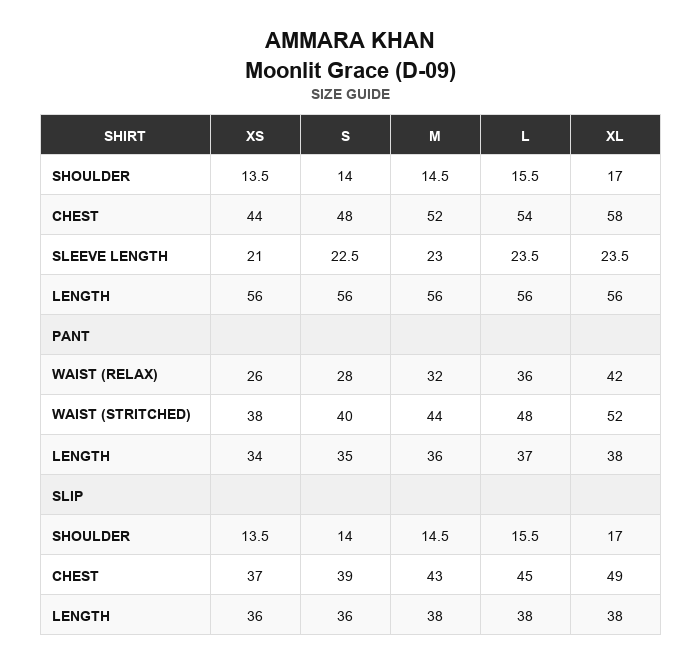 AMMARA KHAN
Moonlit Grace (D-09)
SIZE GUIDE

| SHIRT | XS | S | M | L | XL |
|---|---|---|---|---|---|
| SHOULDER | 13.5 | 14 | 14.5 | 15.5 | 17 |
| CHEST | 44 | 48 | 52 | 54 | 58 |
| SLEEVE LENGTH | 21 | 22.5 | 23 | 23.5 | 23.5 |
| LENGTH | 56 | 56 | 56 | 56 | 56 |
| PANT | | | | | |
| WAIST (RELAX) | 26 | 28 | 32 | 36 | 42 |
| WAIST (STRITCHED) | 38 | 40 | 44 | 48 | 52 |
| LENGTH | 34 | 35 | 36 | 37 | 38 |
| SLIP | | | | | |
| SHOULDER | 13.5 | 14 | 14.5 | 15.5 | 17 |
| CHEST | 37 | 39 | 43 | 45 | 49 |
| LENGTH | 36 | 36 | 38 | 38 | 38 |